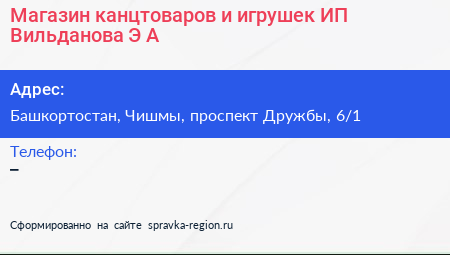 Магазин канцтоваров и игрушек ИП Вильданова Э А

Адрес:

Башкортостан, Чишмы, проспект Дружбы, 6/1

Телефон:

–

Сформированно на сайте spravka-region.ru